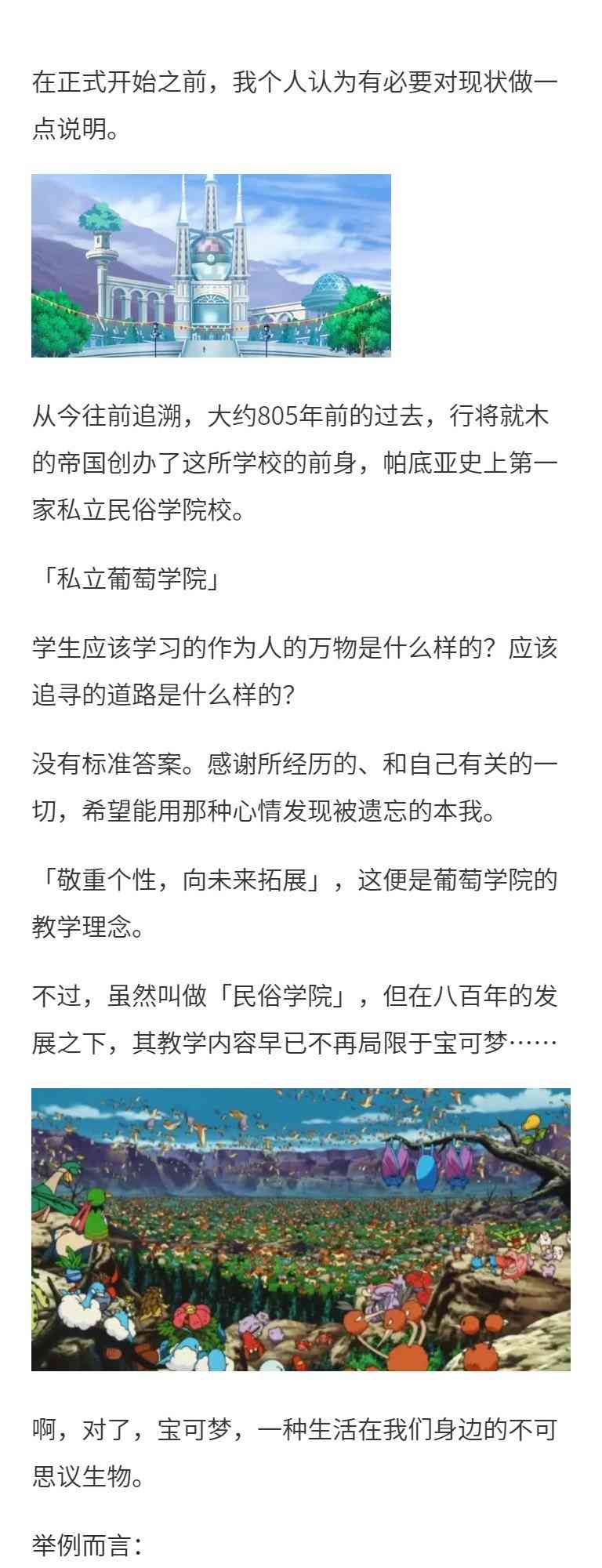 在正式开始之前，我个人认为有必要对现状做一点说明。

从今往前追溯，大约805年前的过去，行将就木的帝国创办了这所学校的前身，帕底亚史上第一家私立民俗学院校。

「私立葡萄学院」

学生应该学习的作为人的万物是什么样的？应该追寻的道路是什么样的？

没有标准答案。感谢所经历的、和自己有关的一切，希望能用那种心情发现被遗忘的本我。

「敬重个性，向未来拓展」，这便是葡萄学院的教学理念。

不过，虽然叫做「民俗学院」，但在八百年的发展之下，其教学内容早已不再局限于宝可梦……

啊，对了，宝可梦，一种生活在我们身边的不可思议生物。

举例而言：